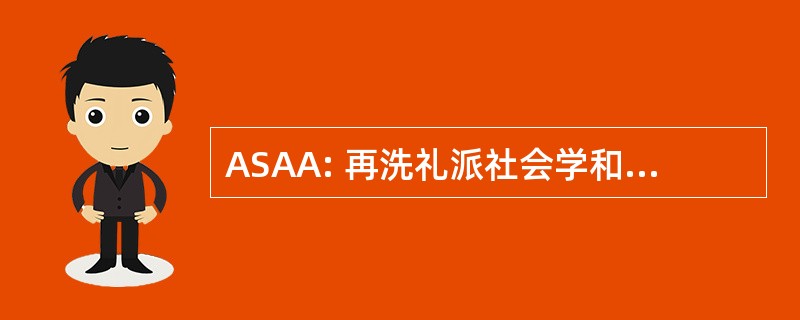 ASAA: 再洗礼派社会学和...